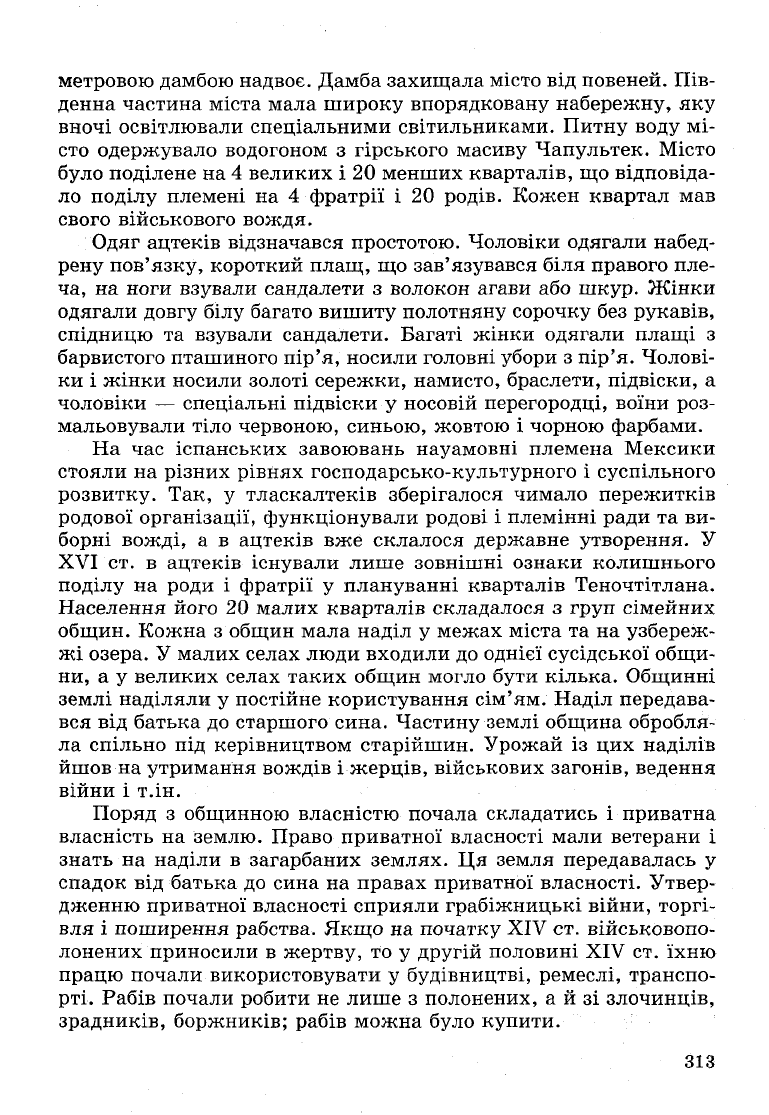 метровою дамбою надвоє. Дамба захищала місто від повеней. Південна частина міста мала широку впорядковану набережну, яку вночі освітлювали спеціальними світильниками. Питну воду місто одержувало водогоном з гірського масиву Чапультек. Місто було поділене на 4 великих і 20 менших кварталів, що відповідало поділу племені на 4 фратрії і 20 родів. Кожен квартал мав свого військового вождя.

Одяг ацтеків відзначався простотою. Чоловіки одягали набедрену пов'язку, короткий плащ, що зав'язувався біля правого плеча, на ноги взували сандалети з волокон агави або шкур. Жінки одягали довгу білу багато вишиту полотняну сорочку без рукавів, спідницю та взували сандалети. Багаті жінки одягали плащі з барвистого пташиного пір'я, носили головні убори з пір'я. Чоловіки і жінки носили золоті сережки, намисто, браслети, підвіски, а чоловіки — спеціальні підвіски у носовій перегородці, воїни розмальовували тіло червоною, синьою, жовтою і чорною фарбами.

На час іспанських завоювань науамовні племена Мексики стояли на різних рівнях господарсько-культурного і суспільного розвитку. Так, у тласкалтеків зберігалося чимало пережитків родової організації, функціонували родові і племінні ради та виборні вожді, а в ацтеків вже склалося державне утворення. У XVI ст. в ацтеків існували лише зовнішні ознаки колишнього поділу на роди і фратрії у плануванні кварталів Теночтітлана. Населення його 20 малих кварталів складалося з груп сімейних общин. Кожна з общин мала наділ у межах міста та на узбережжі озера. У малих селах люди входили до однієї сусідської общини, а у великих селах таких общин могло бути кілька. Общинні землі наділяли у постійне користування сім'ям. Наділ передавався від батька до старшого сина. Частину землі община обробляла спільно під керівництвом старійшин. Урожай із цих наділів йшов на утримання вождів і жерців, військових загонів, ведення війни і т.ін.

Поряд з общинною власністю почала складатись і приватна власність на землю. Право приватної власності мали ветерани і знать на наділи в загарбаних землях. Ця земля передавалась у спадок від батька до сина на правах приватної власності. Утвердженню приватної власності сприяли грабіжницькі війни, торгівля і поширення рабства. Якщо на початку XIV ст. військовополонених приносили в жертву, то у другій половині XIV ст. їхню працю почали використовувати у будівництві, ремеслі, транспорті. Рабів почали робити не лише з полонених, а й зі злочинців, зрадників, боржників; рабів можна було купити.

313